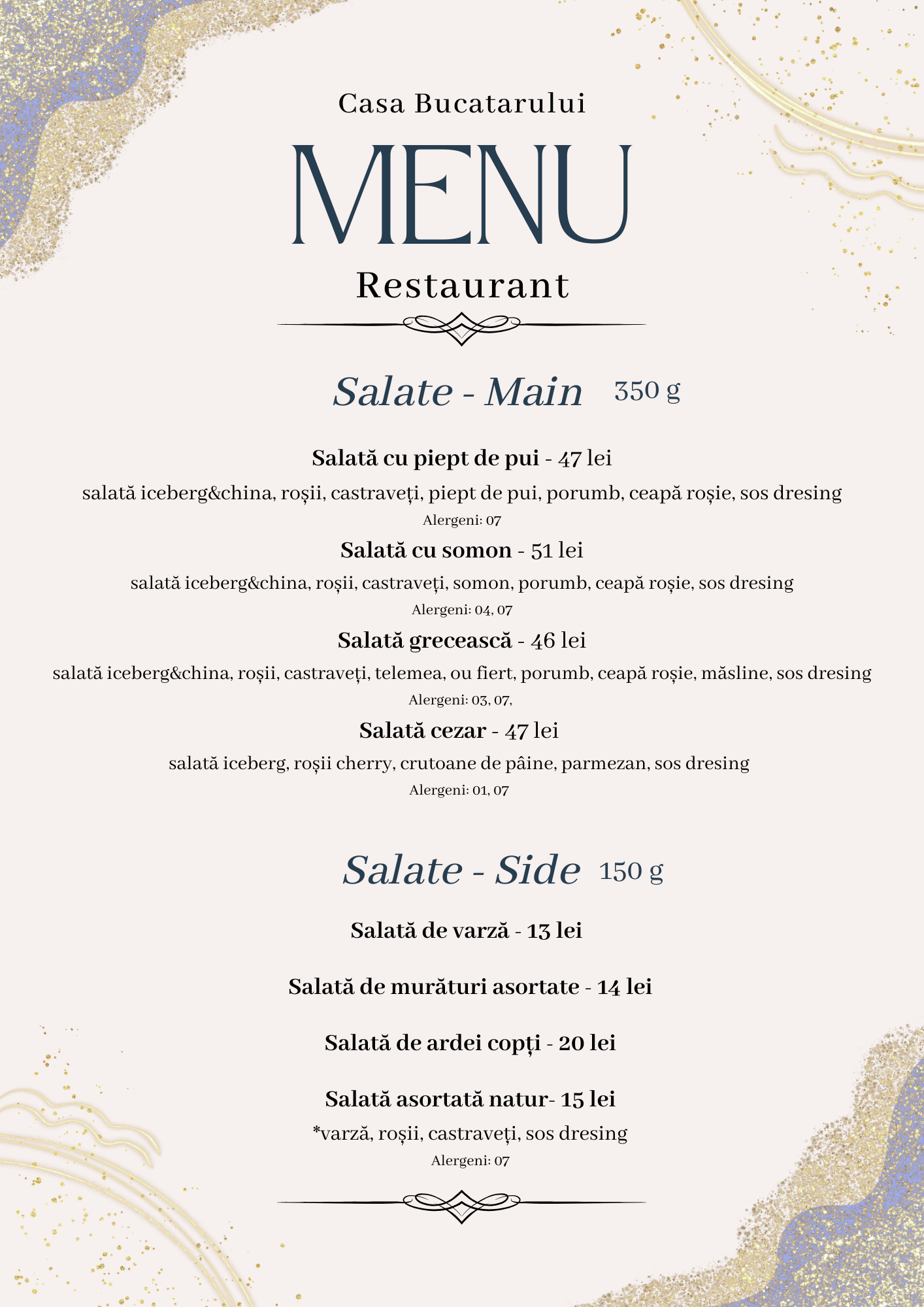 Casa Bucatarului

MENU

Restaurant

Salate - Main 350 g

Salată cu piept de pui - 47 lei

salată iceberg&china, roșii, castraveți, piept de pui, porumb, ceapă roșie, sos dresing

Alergeni: 07

Salată cu somon - 51 lei

salată iceberg&china, roșii, castraveți, somon, porumb, ceapă roșie, sos dresing

Alergeni: 04, 07

Salată grecească - 46 lei

salată iceberg&china, roșii, castraveți, telemea, ou fiert, porumb, ceapă roșie, măsline, sos dresing

Alergeni: 03, 07,

Salată cezar - 47 lei

salată iceberg, roșii cherry, crutoane de pâine, parmezan, sos dresing

Alergeni: 01, 07

Salate - Side 150 g

Salată de varză - 13 lei

Salată de murături asortate - 14 lei

Salată de ardei copți - 20 lei

Salată asortată natur- 15 lei

*varză, roșii, castraveți, sos dresing

Alergeni: 07